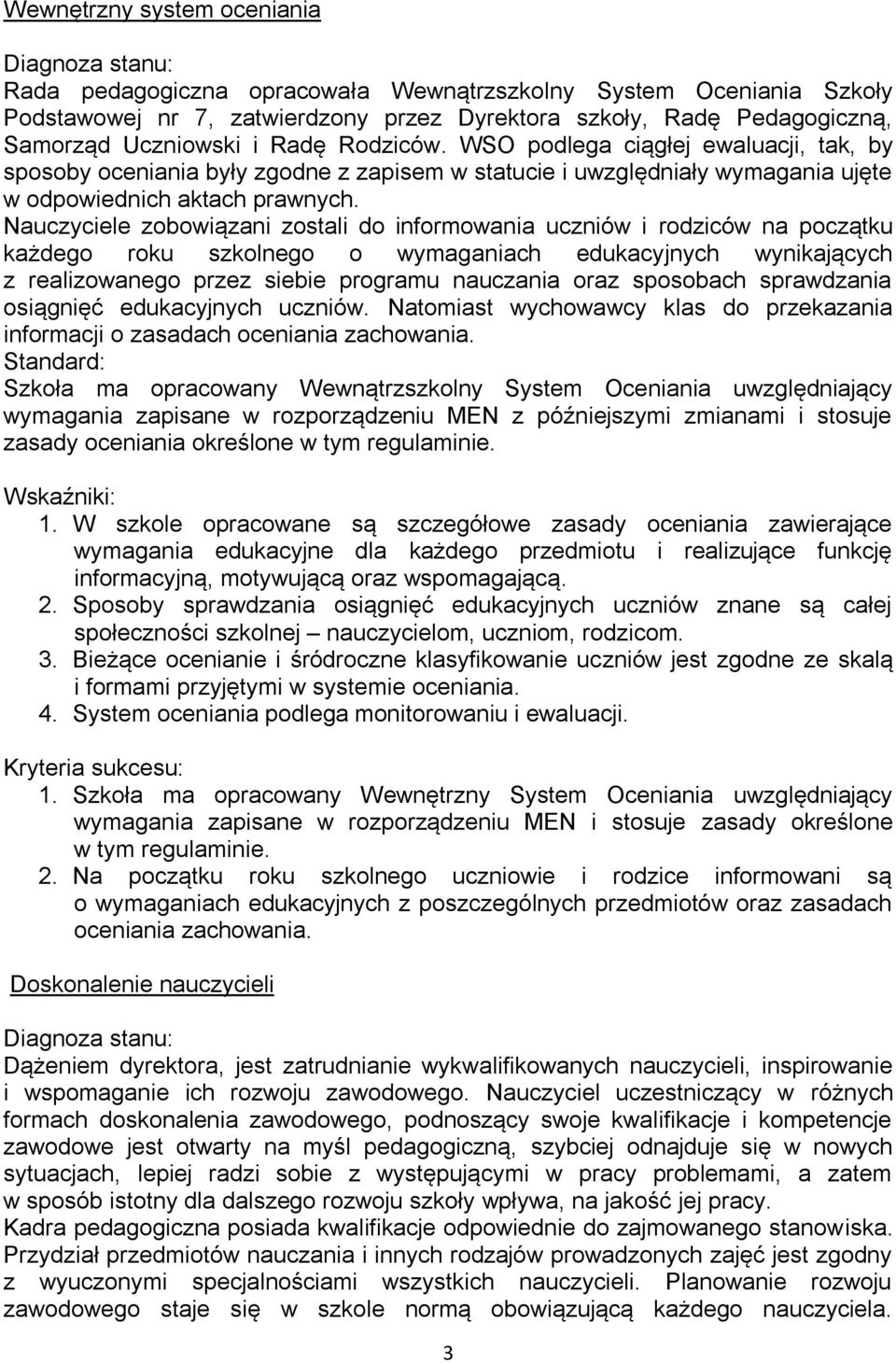 Wewnętrzny system oceniania

Diagnoza stanu:
Rada pedagogiczna opracowała Wewnątrzszkolny System Oceniania Szkoły Podstawowej nr 7, zatwierdzony przez Dyrektora szkoły, Radę Pedagogiczną, Samorząd Uczniowski i Radę Rodziców. WSO podlega ciągłej ewaluacji, tak, by sposoby oceniania były zgodne z zapisem w statucie i uwzględniały wymagania ujęte w odpowiednich aktach prawnych.
Nauczyciele zobowiązani zostali do informowania uczniów i rodziców na początku każdego roku szkolnego o wymaganiach edukacyjnych wynikających z realizowanego przez siebie programu nauczania oraz sposobach sprawdzania osiągnięć edukacyjnych uczniów. Natomiast wychowawcy klas do przekazania informacji o zasadach oceniania zachowania.
Standard:
Szkoła ma opracowany Wewnątrzszkolny System Oceniania uwzględniający wymagania zapisane w rozporządzeniu MEN z późniejszymi zmianami i stosuje zasady oceniania określone w tym regulaminie.

Wskaźniki:
1. W szkole opracowane są szczegółowe zasady oceniania zawierające wymagania edukacyjne dla każdego przedmiotu i realizujące funkcję informacyjną, motywującą oraz wspomagającą.
2. Sposoby sprawdzania osiągnięć edukacyjnych uczniów znane są całej społeczności szkolnej – nauczycielom, uczniom, rodzicom.
3. Bieżące ocenianie i śródroczne klasyfikowanie uczniów jest zgodne ze skalą i formami przyjętymi w systemie oceniania.
4. System oceniania podlega monitorowaniu i ewaluacji.

Kryteria sukcesu:
1. Szkoła ma opracowany Wewnętrzny System Oceniania uwzględniający wymagania zapisane w rozporządzeniu MEN i stosuje zasady określone w tym regulaminie.
2. Na początku roku szkolnego uczniowie i rodzice informowani są o wymaganiach edukacyjnych z poszczególnych przedmiotów oraz zasadach oceniania zachowania.

Doskonalenie nauczycieli

Diagnoza stanu:
Dążeniem dyrektora, jest zatrudnianie wykwalifikowanych nauczycieli, inspirowanie i wspomaganie ich rozwoju zawodowego. Nauczyciel uczestniczący w różnych formach doskonalenia zawodowego, podnoszący swoje kwalifikacje i kompetencje zawodowe jest otwarty na myśl pedagogiczną, szybciej odnajduje się w nowych sytuacjach, lepiej radzi sobie z występującymi w pracy problemami, a zatem w sposób istotny dla dalszego rozwoju szkoły wpływa, na jakość jej pracy.
Kadra pedagogiczna posiada kwalifikacje odpowiednie do zajmowanego stanowiska. Przydział przedmiotów nauczania i innych rodzajów prowadzonych zajęć jest zgodny z wyuczonymi specjalnościami wszystkich nauczycieli. Planowanie rozwoju zawodowego staje się w szkole normą obowiązującą każdego nauczyciela.

3